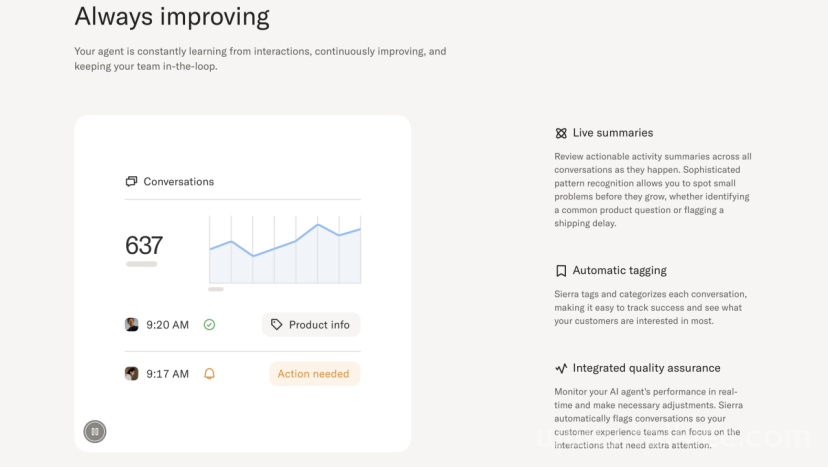 Always improving

Your agent is constantly learning from interactions, continuously improving, and keeping your team in-the-loop.

Conversations

637

9:20 AM

Product info

9:17 AM

Action needed

Live summaries

Review actionable activity summaries across all conversations as they happen. Sophisticated pattern recognition allows you to spot small problems before they grow, whether identifying a common product question or flagging a shipping delay.

Automatic tagging

Sierra tags and categorizes each conversation, making it easy to track success and see what your customers are interested in most.

Integrated quality assurance

Monitor your AI agent's performance in real-time and make necessary adjustments. Sierra automatically flags conversations so your customer experience teams can focus on the interactions that need extra attention.